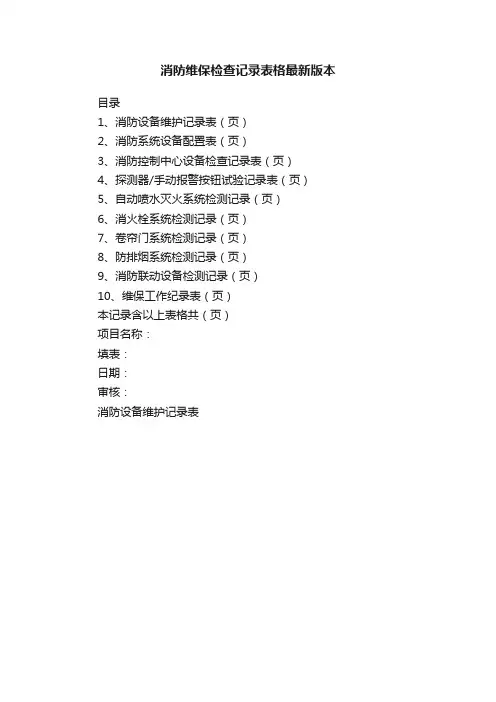 消防维保检查记录表格最新版本

目录

1、消防设备维护记录表（页）

2、消防系统设备配置表（页）

3、消防控制中心设备检查记录表（页）

4、探测器/手动报警按钮试验记录表（页）

5、自动喷水灭火系统检测记录（页）

6、消火栓系统检测记录（页）

7、卷帘门系统检测记录（页）

8、防排烟系统检测记录（页）

9、消防联动设备检测记录（页）

10、维保工作纪录表（页）

本记录含以上表格共（页）

项目名称：

填表：

日期：

审核：

消防设备维护记录表